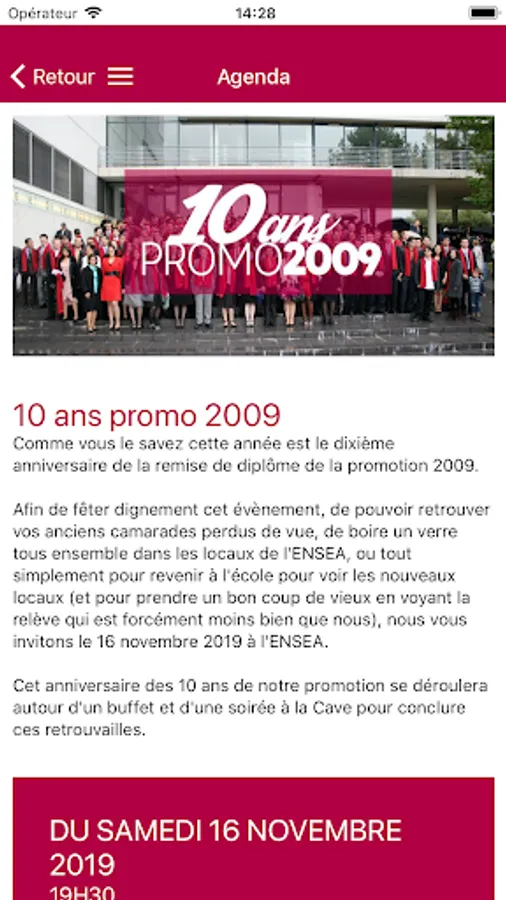 Opérateur 14:28

Retour Agenda

10 ans PROMO2009

10 ans promo 2009
Comme vous le savez cette année est le dixième anniversaire de la remise de diplôme de la promotion 2009.

Afin de fêter dignement cet évènement, de pouvoir retrouver vos anciens camarades perdus de vue, de boire un verre tous ensemble dans les locaux de l'ENSEA, ou tout simplement pour revenir à l'école pour voir les nouveaux locaux (et pour prendre un bon coup de vieux en voyant la relève qui est forcément moins bien que nous), nous vous invitons le 16 novembre 2019 à l'ENSEA.

Cet anniversaire des 10 ans de notre promotion se déroulera autour d'un buffet et d'une soirée à la Cave pour conclure ces retrouvailles.

DU SAMEDI 16 NOVEMBRE 2019
19H30